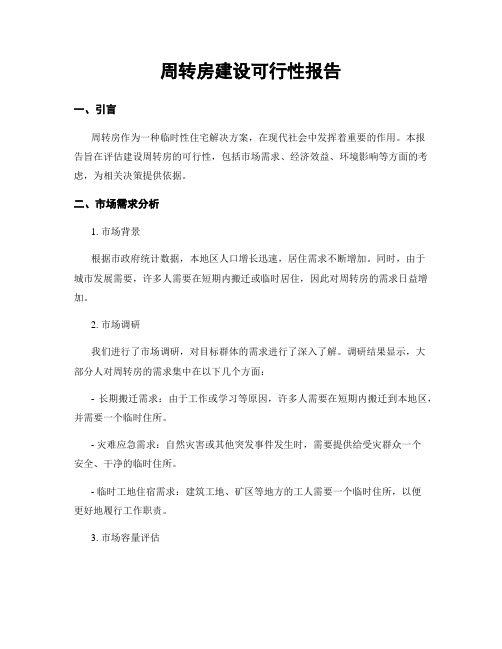 周转房建设可行性报告

一、引言

周转房作为一种临时性住宅解决方案，在现代社会中发挥着重要的作用。本报告旨在评估建设周转房的可行性，包括市场需求、经济效益、环境影响等方面的考虑，为相关决策提供依据。

二、市场需求分析

1. 市场背景

根据市政府统计数据，本地区人口增长迅速，居住需求不断增加。同时，由于城市发展需要，许多人需要在短期内搬迁或临时居住，因此对周转房的需求日益增加。

2. 市场调研

我们进行了市场调研，对目标群体的需求进行了深入了解。调研结果显示，大部分人对周转房的需求集中在以下几个方面：

- 长期搬迁需求：由于工作或学习等原因，许多人需要在短期内搬迁到本地区，并需要一个临时住所。

- 灾难应急需求：自然灾害或其他突发事件发生时，需要提供给受灾群众一个安全、干净的临时住所。

- 临时工地住宿需求：建筑工地、矿区等地方的工人需要一个临时住所，以便更好地履行工作职责。

3. 市场容量评估